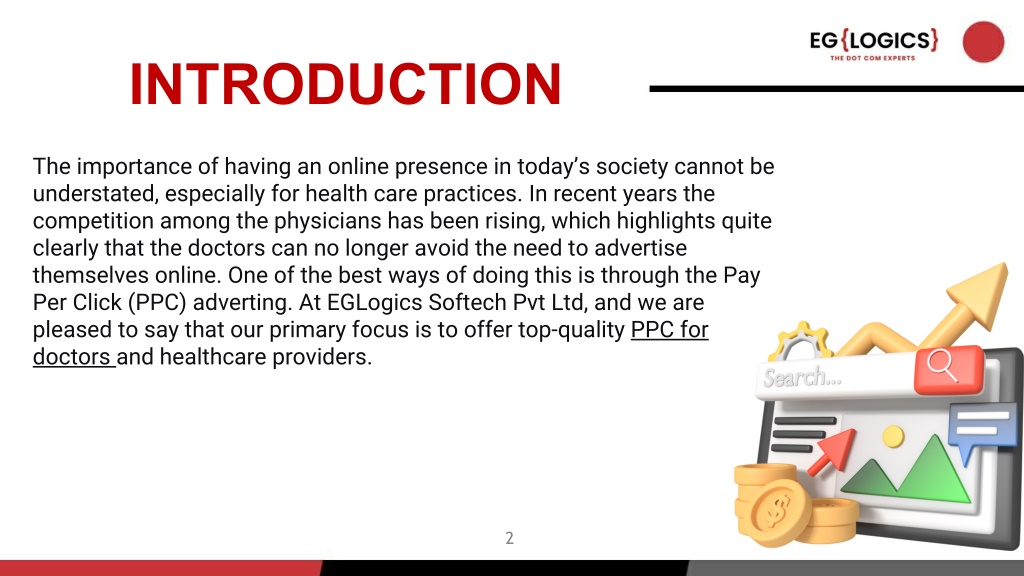 EG{LOGICS}
THE DOT COM EXPERTS

INTRODUCTION

The importance of having an online presence in today's society cannot be understated, especially for health care practices. In recent years the competition among the physicians has been rising, which highlights quite clearly that the doctors can no longer avoid the need to advertise themselves online. One of the best ways of doing this is through the Pay Per Click (PPC) adverting. At EGLogics Softech Pvt Ltd, and we are pleased to say that our primary focus is to offer top-quality PPC for doctors and healthcare providers.

Search...

2